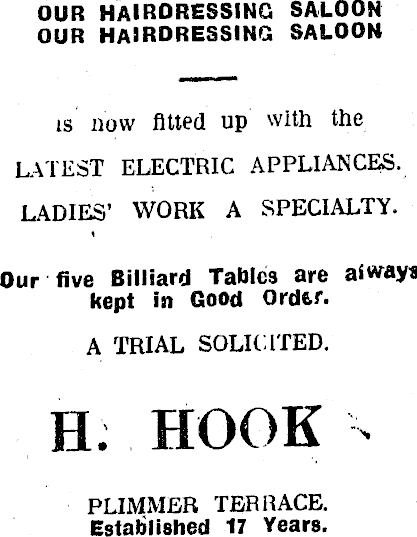 OUR HAIRDRESSING SALOON
OUR HAIRDRESSING SALOON

is now fitted up with the

LATEST ELECTRIC APPLIANCES.

LADIES' WORK A SPECIALTY.

Our five Billiard Tables are always kept in Good Order.

A TRIAL SOLICITED.

H. HOOK

PLIMMER TERRACE.
Established 17 Years.